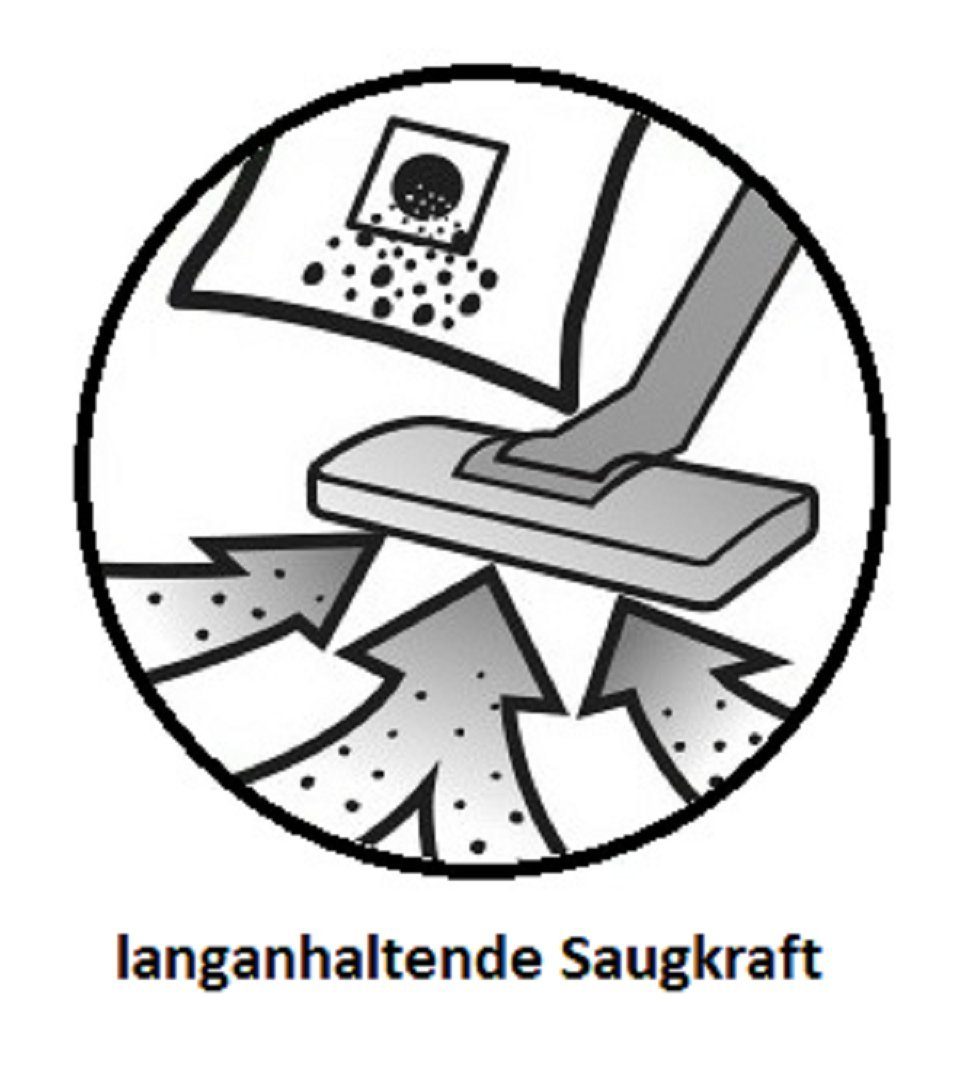 langanhaltende Saugkraft